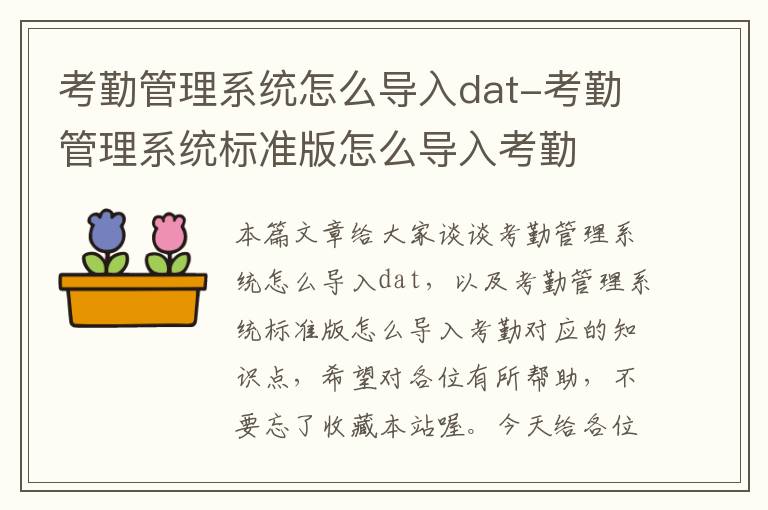 考勤管理系统怎么导入dat-考勤管理系统标准版怎么导入考勤

本篇文章给大家谈谈考勤管理系统怎么导入dat，以及考勤管理系统标准版怎么导入考勤对应的知识点，希望对各位有所帮助，不要忘了收藏本站喔。今天给各位